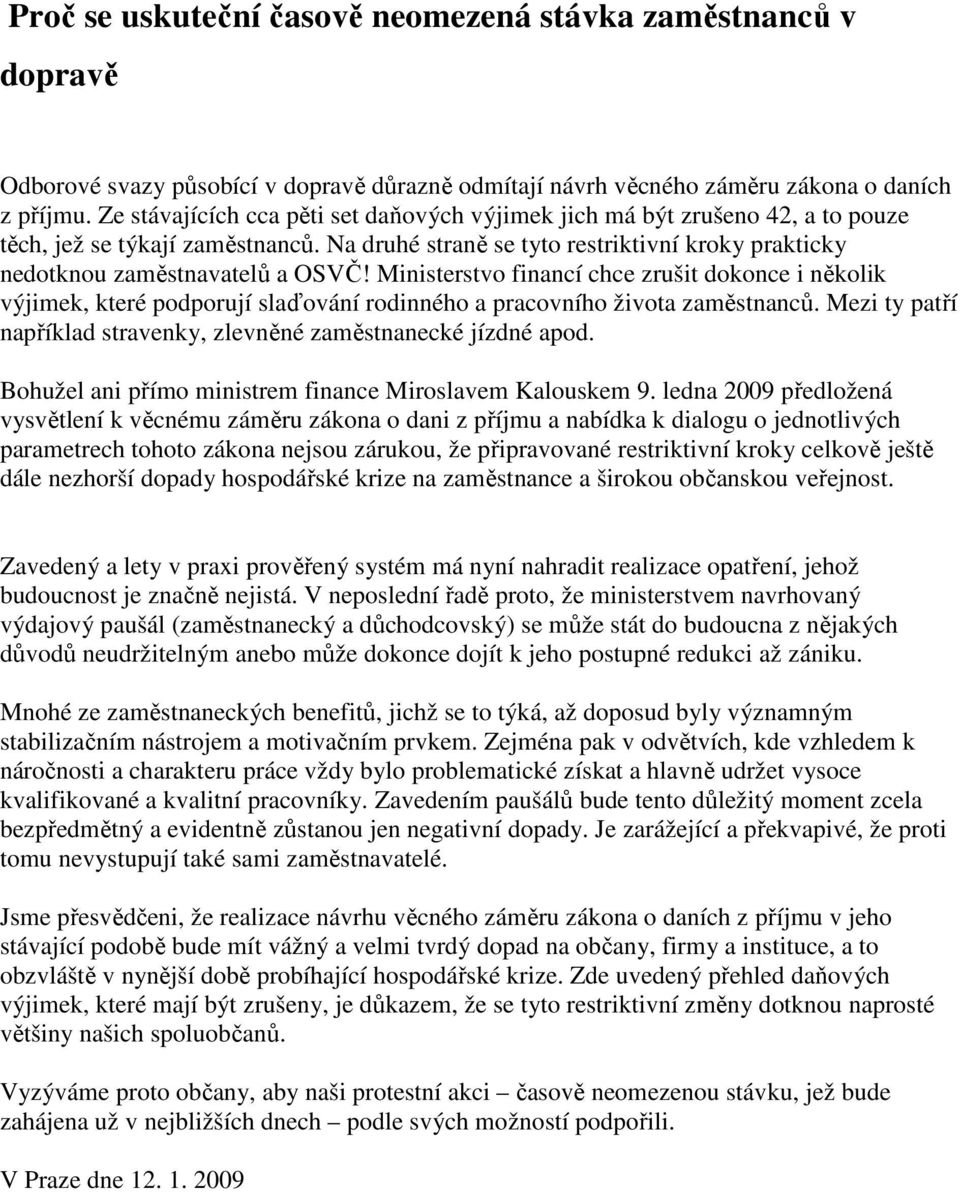 Proč se uskuteční časově neomezená stávka zaměstnanců v dopravě

Odborové svazy působící v dopravě důrazně odmítají návrh věcného záměru zákona o daních z příjmu. Ze stávajících cca pěti set daňových výjimek jich má být zrušeno 42, a to pouze těch, jež se týkají zaměstnanců. Na druhé straně se tyto restriktivní kroky prakticky nedotknou zaměstnavatelů a OSVČ! Ministerstvo financí chce zrušit dokonce i několik výjimek, které podporují slaďování rodinného a pracovního života zaměstnanců. Mezi ty patří například stravenky, zlevněné zaměstnanecké jízdné apod.

Bohužel ani přímo ministrem finance Miroslavem Kalouskem 9. ledna 2009 předložená vysvětlení k věcnému záměru zákona o dani z příjmu a nabídka k dialogu o jednotlivých parametrech tohoto zákona nejsou zárukou, že připravované restriktivní kroky celkově ještě dále nezhorší dopady hospodářské krize na zaměstnance a širokou občanskou veřejnost.

Zavedený a lety v praxi prověřený systém má nyní nahradit realizace opatření, jehož budoucnost je značně nejistá. V neposlední řadě proto, že ministerstvem navrhovaný výdajový paušál (zaměstnanecký a důchodcovský) se může stát do budoucna z nějakých důvodů neudržitelným anebo může dokonce dojít k jeho postupné redukci až zániku.

Mnohé ze zaměstnaneckých benefitů, jichž se to týká, až doposud byly významným stabilizačním nástrojem a motivačním prvkem. Zejména pak v odvětvích, kde vzhledem k náročnosti a charakteru práce vždy bylo problematické získat a hlavně udržet vysoce kvalifikované a kvalitní pracovníky. Zavedením paušálů bude tento důležitý moment zcela bezpředmětný a evidentně zůstanou jen negativní dopady. Je zarážející a překvapivé, že proti tomu nevystupují také sami zaměstnavatelé.

Jsme přesvědčeni, že realizace návrhu věcného záměru zákona o daních z příjmu v jeho stávající podobě bude mít vážný a velmi tvrdý dopad na občany, firmy a instituce, a to obzvláště v nynější době probíhající hospodářské krize. Zde uvedený přehled daňových výjimek, které mají být zrušeny, je důkazem, že se tyto restriktivní změny dotknou naprosté většiny našich spoluobčanů.

Vyzýváme proto občany, aby naši protestní akci – časově neomezenou stávku, jež bude zahájena už v nejbližších dnech – podle svých možností podpořili.

V Praze dne 12. 1. 2009